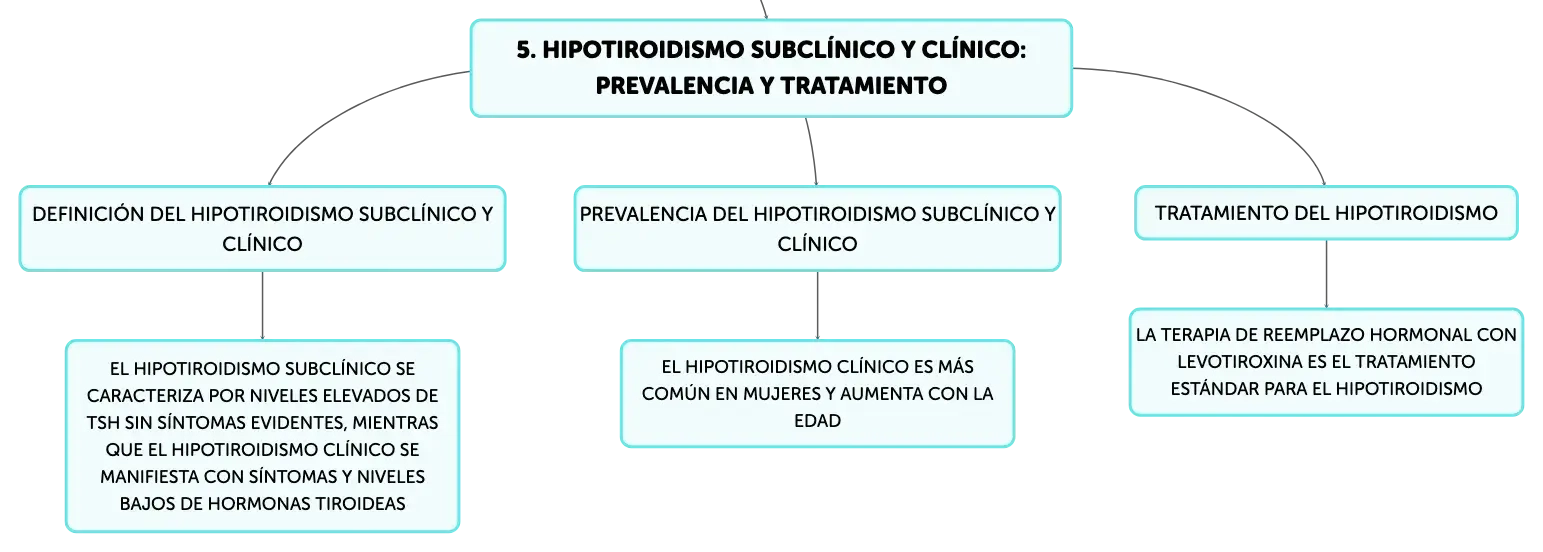 5. HIPOTIROIDISMO SUBCLÍNICO Y CLÍNICO: PREVALENCIA Y TRATAMIENTO

DEFINICIÓN DEL HIPOTIROIDISMO SUBCLÍNICO Y CLÍNICO

EL HIPOTIROIDISMO SUBCLÍNICO SE CARACTERIZA POR NIVELES ELEVADOS DE TSH SIN SÍNTOMAS EVIDENTES, MIENTRAS QUE EL HIPOTIROIDISMO CLÍNICO SE MANIFIESTA CON SÍNTOMAS Y NIVELES BAJOS DE HORMONAS TIROIDEAS

PREVALENCIA DEL HIPOTIROIDISMO SUBCLÍNICO Y CLÍNICO

EL HIPOTIROIDISMO CLÍNICO ES MÁS COMÚN EN MUJERES Y AUMENTA CON LA EDAD

TRATAMIENTO DEL HIPOTIROIDISMO

LA TERAPIA DE REEMPLAZO HORMONAL CON LEVOTIROXINA ES EL TRATAMIENTO ESTÁNDAR PARA EL HIPOTIROIDISMO